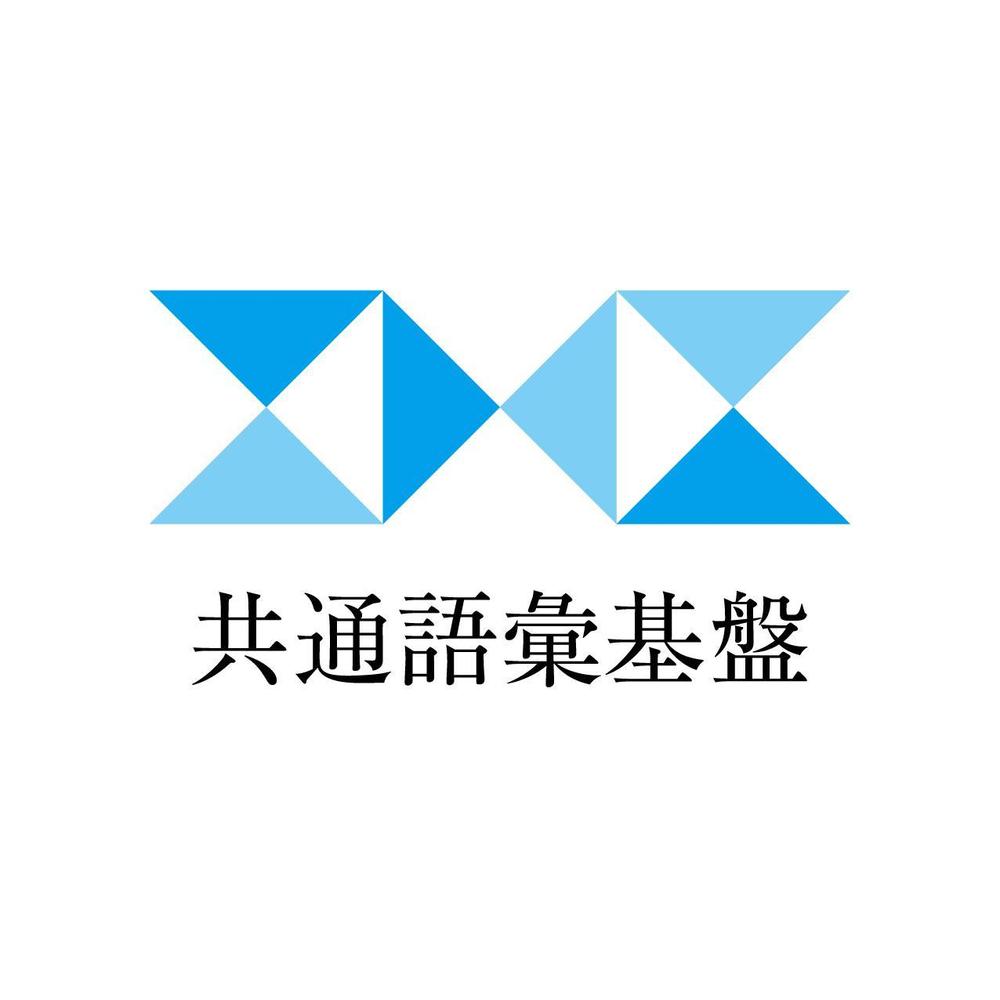 共通語彙基盤